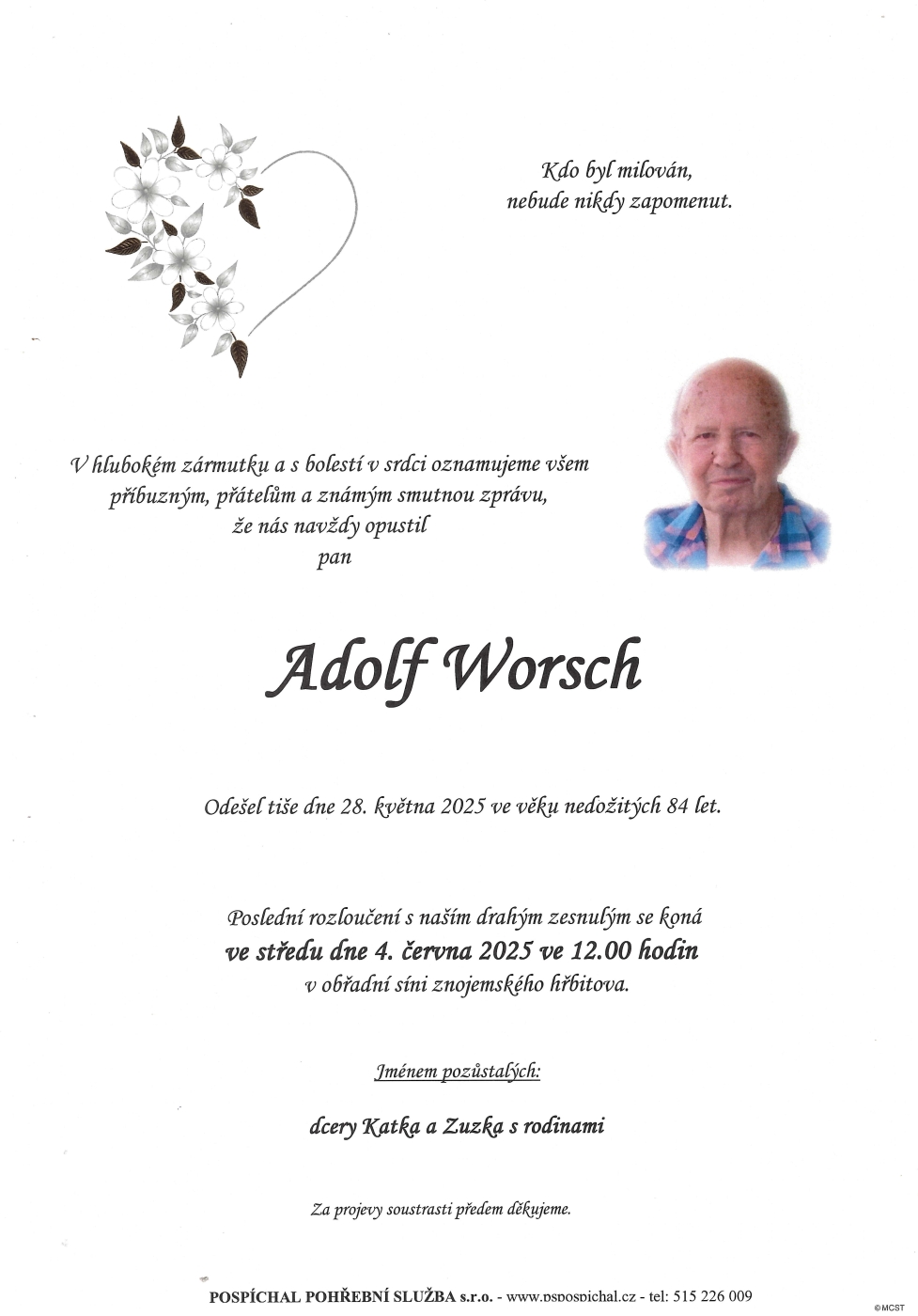 Kdo byl milován,
nebude nikdy zapomenut.

V hlubokém zármutku a s bolestí v srdci oznamujeme všem příbuzným, přátelům a známým smutnou zprávu, že nás navždy opustil
pan

Adolf Worsch

Odešel tiše dne 28. května 2025 ve věku nedožitých 84 let.

Poslední rozloučení s naším drahým zesnulým se koná
ve středu dne 4. června 2025 ve 12.00 hodin
v obřadní síni znojemského hřbitova.

Jménem pozůstalých:

dcery Katka a Zuzka s rodinami

Za projevy soustrasti předem děkujeme.

POSPÍCHAL POHŘEBNÍ SLUŽBA s.r.o. - www.pspospichal.cz - tel: 515 226 009

©MCST